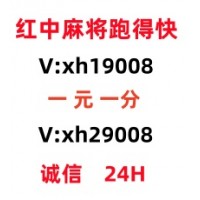 红中麻将跑得快

V:xh19008

一 元 一分

V:xh29008

诚信 24H